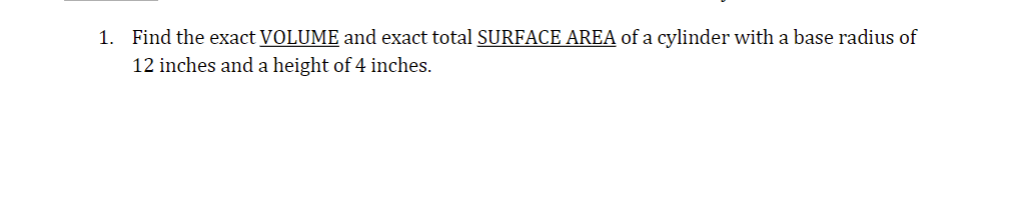 1. Find the exact VOLUME and exact total SURFACE AREA of a cylinder with a base radius of 12 inches and a height of 4 inches.